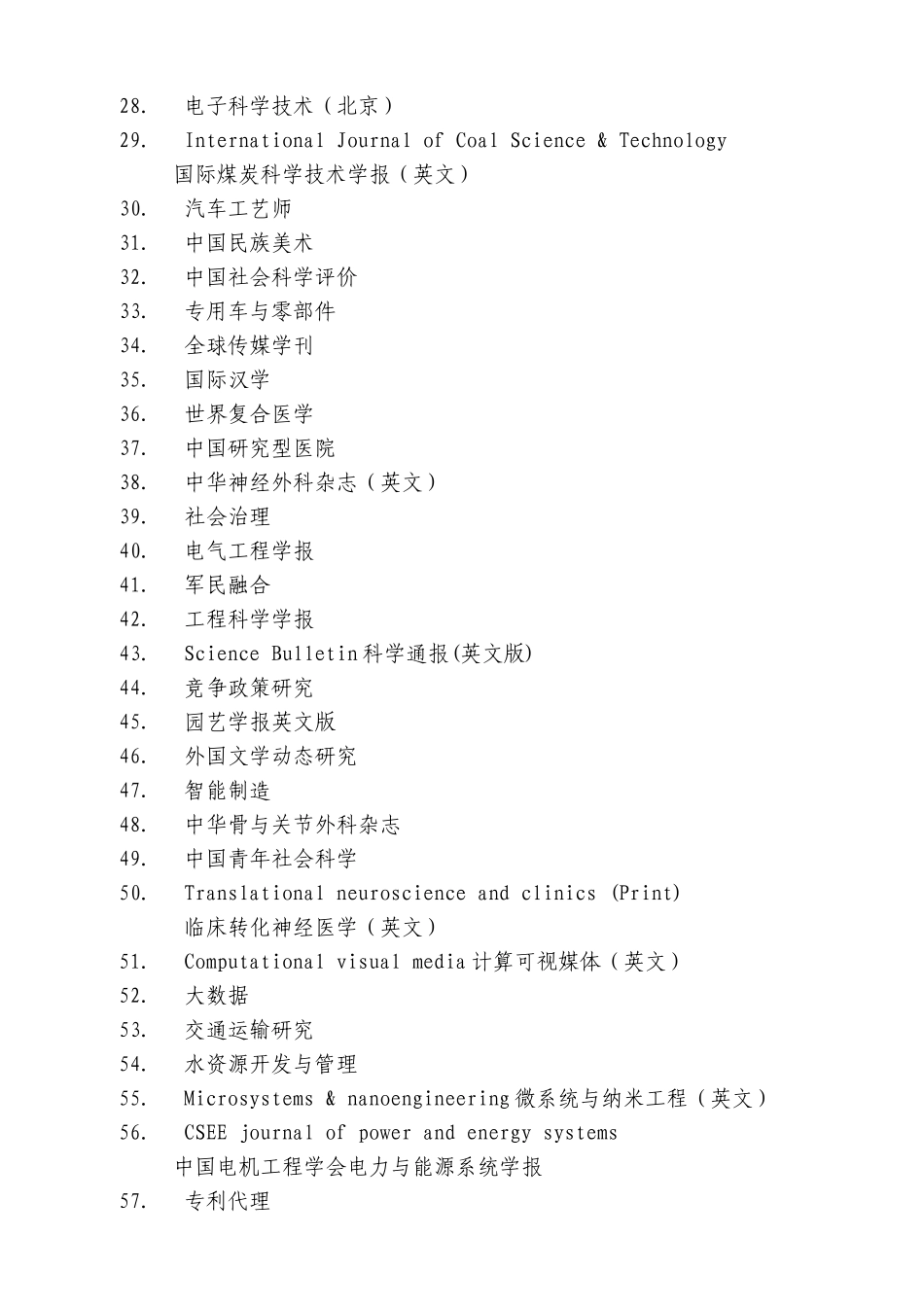 28. 电子科学技术（北京）

29. International Journal of Coal Science & Technology
国际煤炭科学技术学报（英文）

30. 汽车工艺师

31. 中国民族美术

32. 中国社会科学评价

33. 专用车与零部件

34. 全球传媒学刊

35. 国际汉学

36. 世界复合医学

37. 中国研究型医院

38. 中华神经外科杂志（英文）

39. 社会治理

40. 电气工程学报

41. 军民融合

42. 工程科学学报

43. Science Bulletin 科学通报(英文版)

44. 竞争政策研究

45. 园艺学报英文版

46. 外国文学动态研究

47. 智能制造

48. 中华骨与关节外科杂志

49. 中国青年社会科学

50. Translational neuroscience and clinics (Print)
临床转化神经医学（英文）

51. Computational visual media 计算可视媒体（英文）

52. 大数据

53. 交通运输研究

54. 水资源开发与管理

55. Microsystems & nanoengineering 微系统与纳米工程（英文）

56. CSEE journal of power and energy systems
中国电机工程学会电力与能源系统学报

57. 专利代理